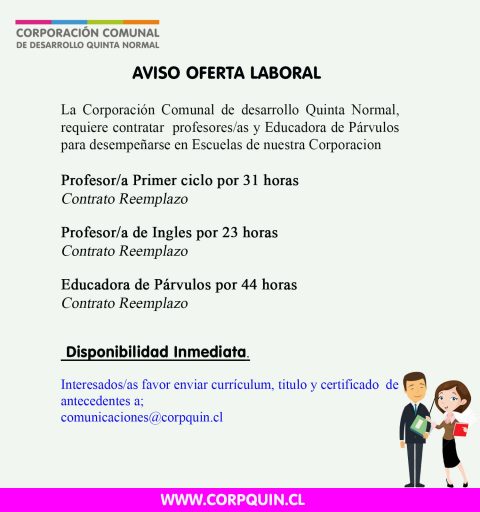 CORPORACIÓN COMUNAL
DE DESARROLLO QUINTA NORMAL

AVISO OFERTA LABORAL

La Corporación Comunal de desarrollo Quinta Normal, requiere contratar profesores/as y Educadora de Párvulos para desempeñarse en Escuelas de nuestra Corporacion

Profesor/a Primer ciclo por 31 horas
Contrato Reemplazo

Profesor/a de Ingles por 23 horas
Contrato Reemplazo

Educadora de Párvulos por 44 horas
Contrato Reemplazo

Disponibilidad Inmediata.

Interesados/as favor enviar currículum, titulo y certificado de antecedentes a;
comunicaciones@corpquin.cl

WWW.CORPQUIN.CL